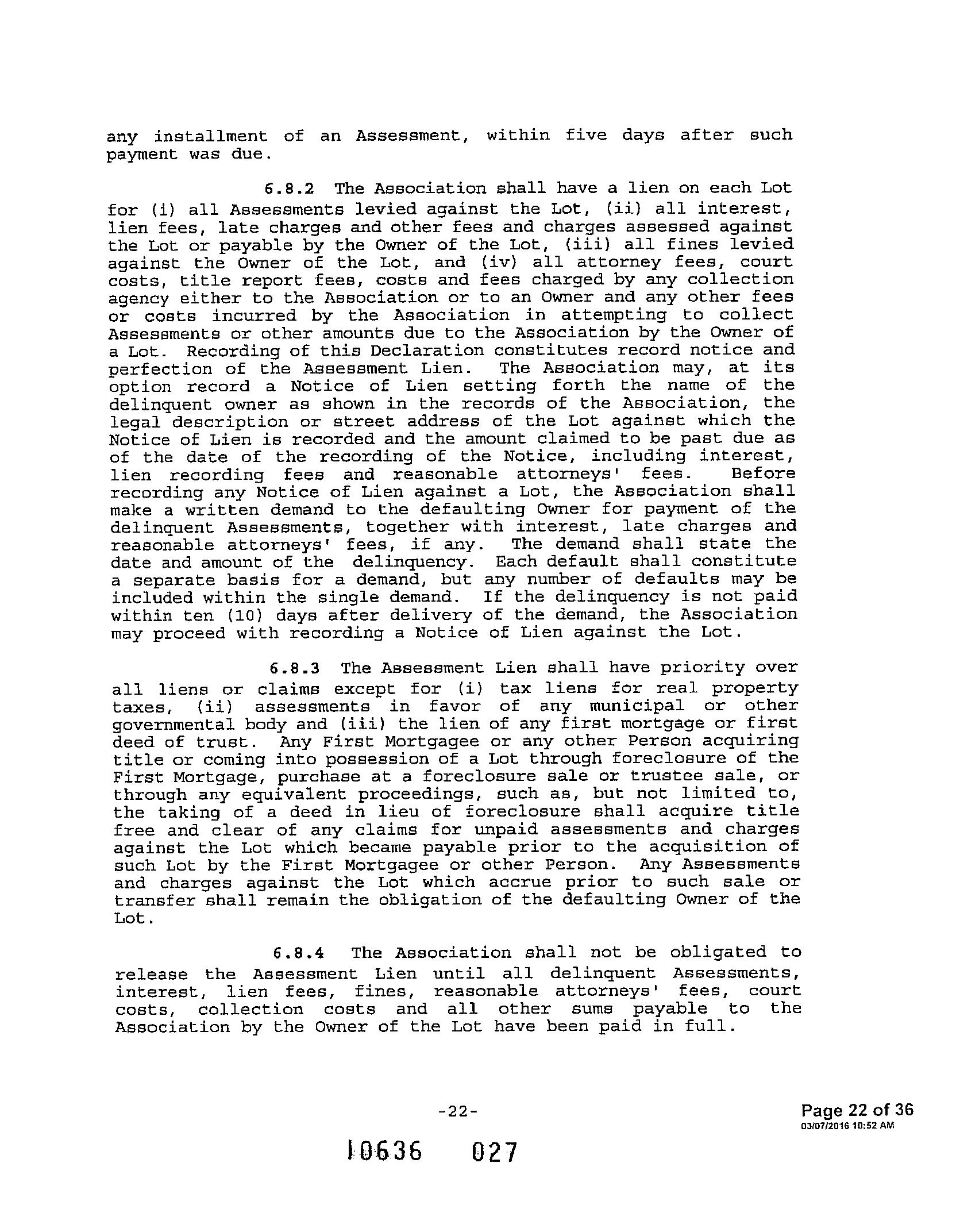 any installment of an Assessment, within five days after such payment was due.

6.8.2 The Association shall have a lien on each Lot for (i) all Assessments levied against the Lot, (ii) all interest, lien fees, late charges and other fees and charges assessed against the Lot or payable by the Owner of the Lot, (iii) all fines levied against the Owner of the Lot, and (iv) all attorney fees, court costs, title report fees, costs and fees charged by any collection agency either to the Association or to an Owner and any other fees or costs incurred by the Association in attempting to collect Assessments or other amounts due to the Association by the Owner of a Lot. Recording of this Declaration constitutes record notice and perfection of the Assessment Lien. The Association may, at its option record a Notice of Lien setting forth the name of the delinquent owner as shown in the records of the Association, the legal description or street address of the Lot against which the Notice of Lien is recorded and the amount claimed to be past due as of the date of the recording of the Notice, including interest, lien recording fees and reasonable attorneys' fees. Before recording any Notice of Lien against a Lot, the Association shall make a written demand to the defaulting Owner for payment of the delinquent Assessments, together with interest, late charges and reasonable attorneys' fees, if any. The demand shall state the date and amount of the delinquency. Each default shall constitute a separate basis for a demand, but any number of defaults may be included within the single demand. If the delinquency is not paid within ten (10) days after delivery of the demand, the Association may proceed with recording a Notice of Lien against the Lot.

6.8.3 The Assessment Lien shall have priority over all liens or claims except for (i) tax liens for real property taxes, (ii) assessments in favor of any municipal or other governmental body and (iii) the lien of any first mortgage or first deed of trust. Any First Mortgagee or any other Person acquiring title or coming into possession of a Lot through foreclosure of the First Mortgage, purchase at a foreclosure sale or trustee sale, or through any equivalent proceedings, such as, but not limited to, the taking of a deed in lieu of foreclosure shall acquire title free and clear of any claims for unpaid assessments and charges against the Lot which became payable prior to the acquisition of such Lot by the First Mortgagee or other Person. Any Assessments and charges against the Lot which accrue prior to such sale or transfer shall remain the obligation of the defaulting Owner of the Lot.

6.8.4 The Association shall not be obligated to release the Assessment Lien until all delinquent Assessments, interest, lien fees, fines, reasonable attorneys' fees, court costs, collection costs and all other sums payable to the Association by the Owner of the Lot have been paid in full.

-22-

Page 22 of 36
03/07/2016 10:52 AM

10636 027